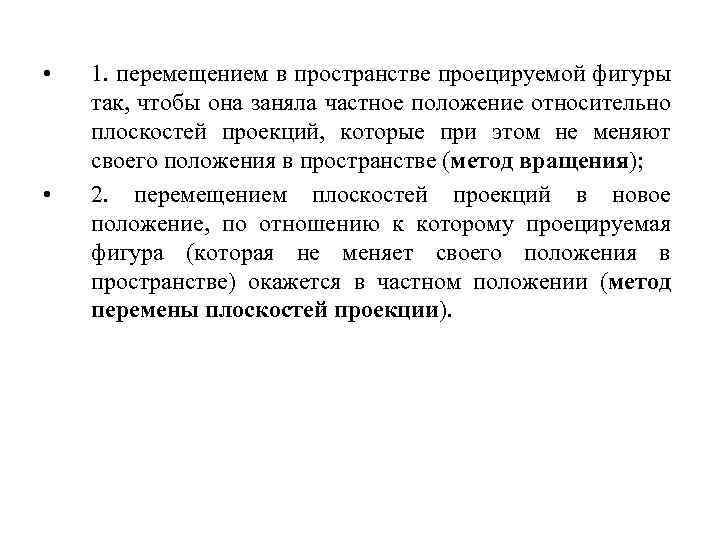 • 1. перемещением в пространстве проецируемой фигуры так, чтобы она заняла частное положение относительно плоскостей проекций, которые при этом не меняют своего положения в пространстве (метод вращения);

• 2. перемещением плоскостей проекций в новое положение, по отношению к которому проецируемая фигура (которая не меняет своего положения в пространстве) окажется в частном положении (метод перемены плоскостей проекции).